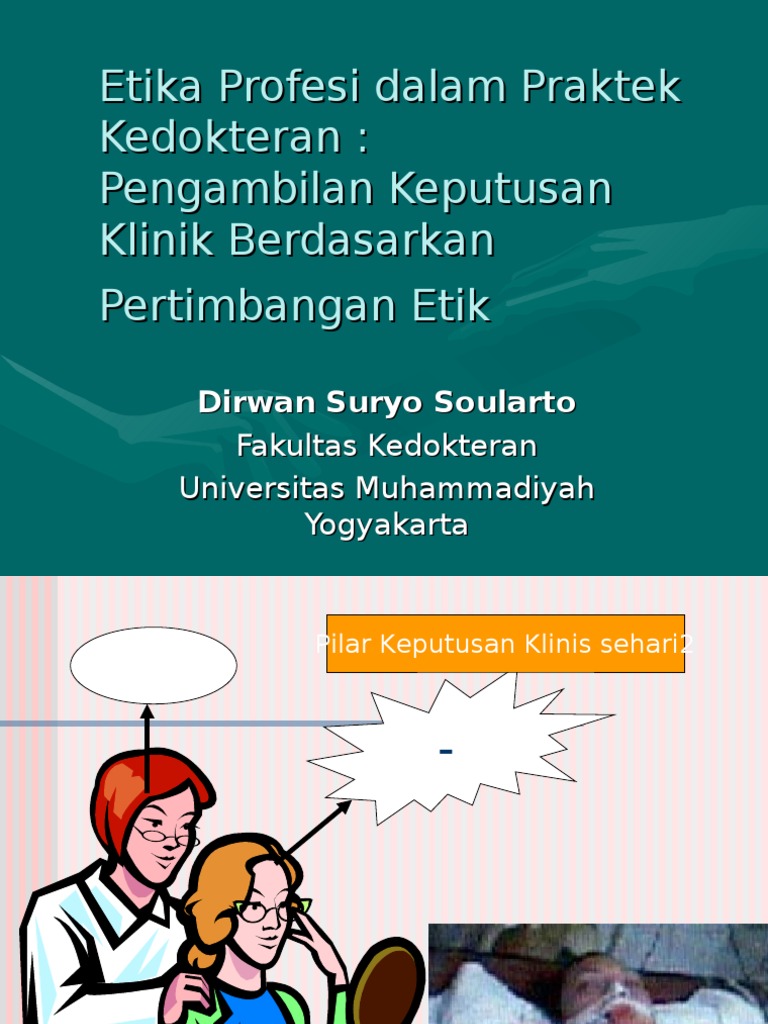 Etika Profesi dalam Praktek Kedokteran :
Pengambilan Keputusan Klinik Berdasarkan Pertimbangan Etik

Dirwan Suryo Soularto
Fakultas Kedokteran
Universitas Muhammadiyah Yogyakarta

Pilar Keputusan Klinis sehari2

-